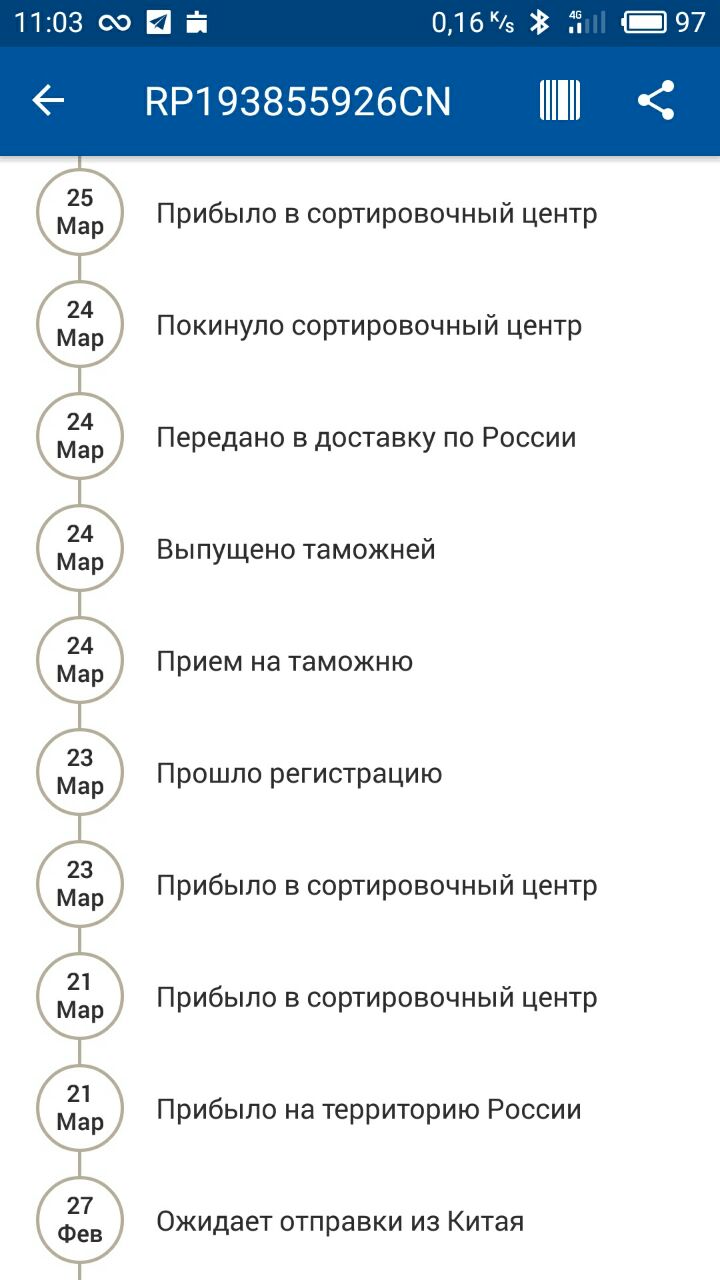 11:03 0,16 K/s 4G 97

RP193855926CN

25 Мар Прибыло в сортировочный центр

24 Мар Покинуло сортировочный центр

24 Мар Передано в доставку по России

24 Мар Выпущено таможней

24 Мар Прием на таможню

23 Мар Прошло регистрацию

23 Мар Прибыло в сортировочный центр

21 Мар Прибыло в сортировочный центр

21 Мар Прибыло на территорию России

27 Фев Ожидает отправки из Китая